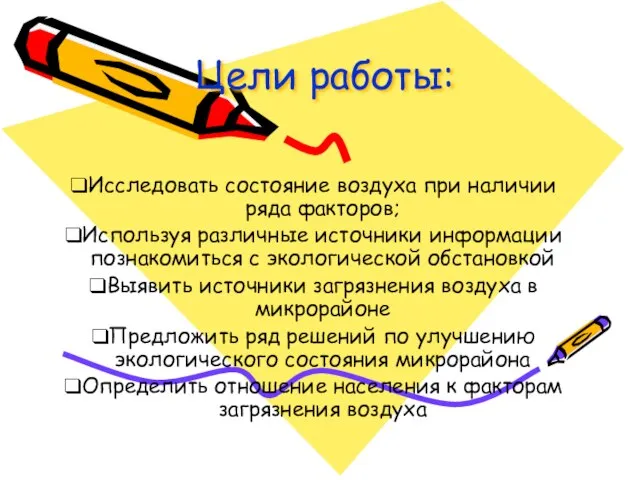 Цели работы:

❑Исследовать состояние воздуха при наличии ряда факторов;

❑Используя различные источники информации познакомиться с экологической обстановкой

❑Выявить источники загрязнения воздуха в микрорайоне

❑Предложить ряд решений по улучшению экологического состояния микрорайона

❑Определить отношение населения к факторам загрязнения воздуха